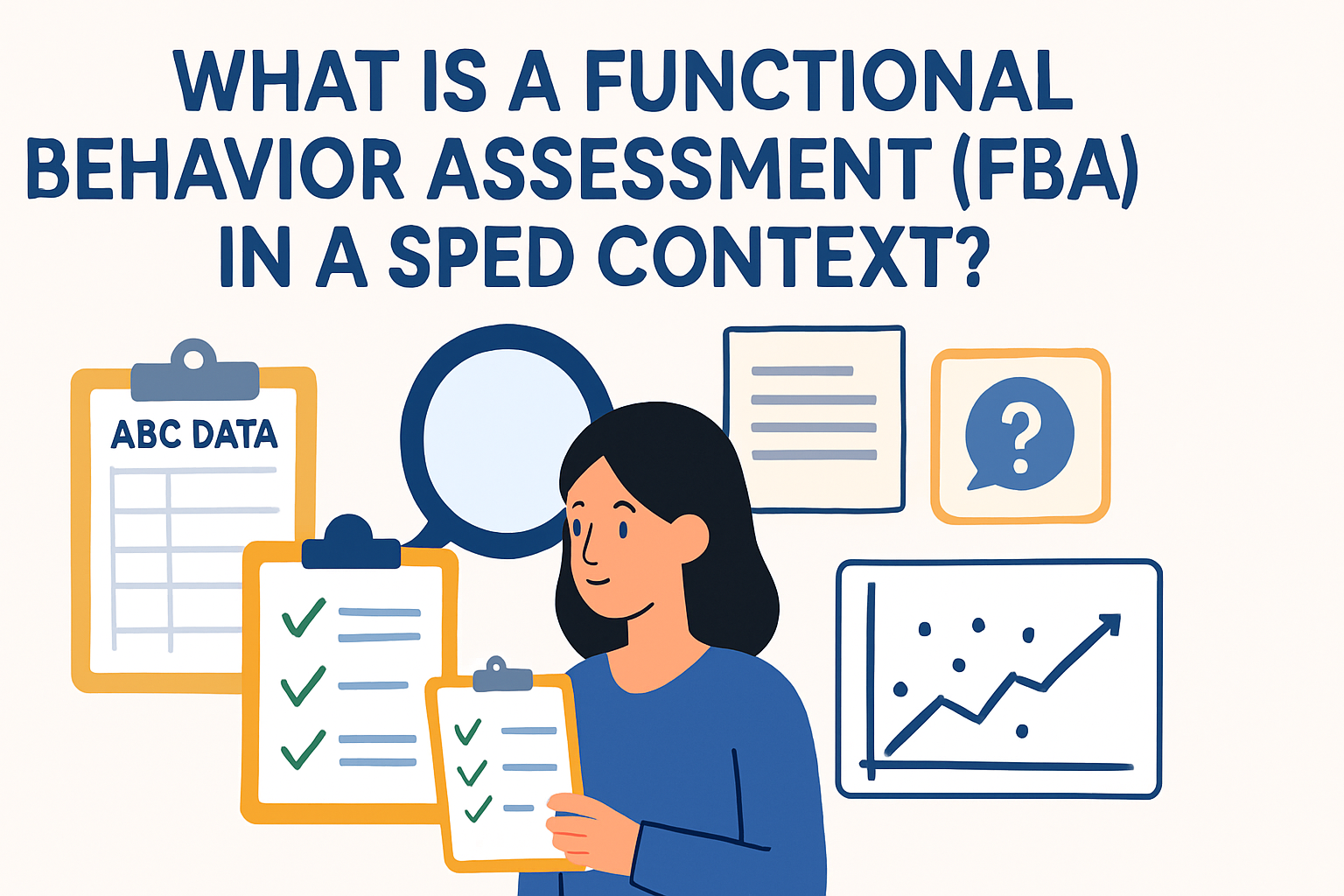 WHAT IS A FUNCTIONAL BEHAVIOR ASSESSMENT (FBA) IN A SPED CONTEXT?

ABC DATA

?